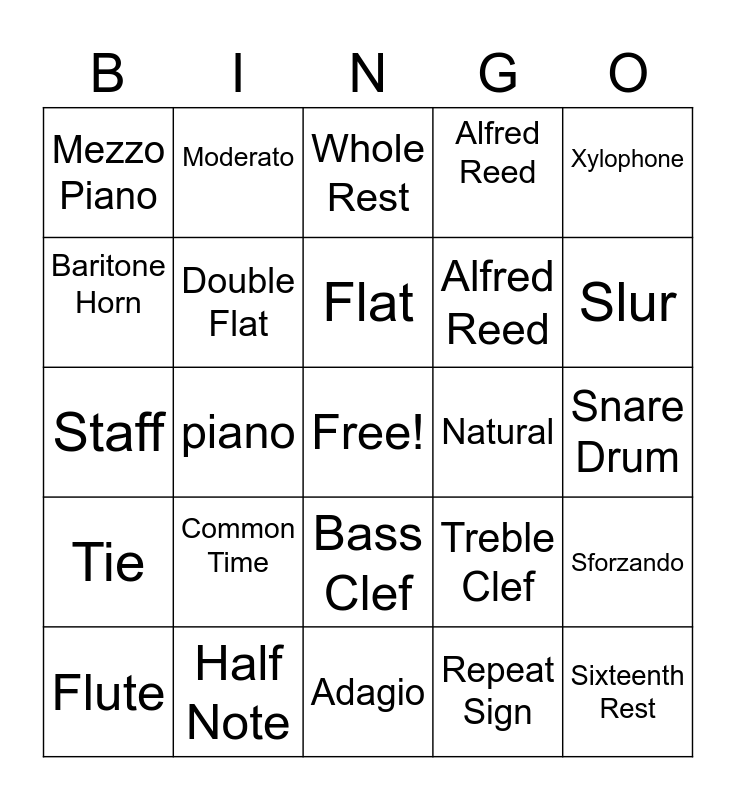 | B | I | N | G | O |
|---|---|---|---|---|
| Mezzo Piano | Moderato | Whole Rest | Alfred Reed | Xylophone |
| Baritone Horn | Double Flat | Flat | Alfred Reed | Slur |
| Staff | piano | Free! | Natural | Snare Drum |
| Tie | Common Time | Bass Clef | Treble Clef | Sforzando |
| Flute | Half Note | Adagio | Repeat Sign | Sixteenth Rest |